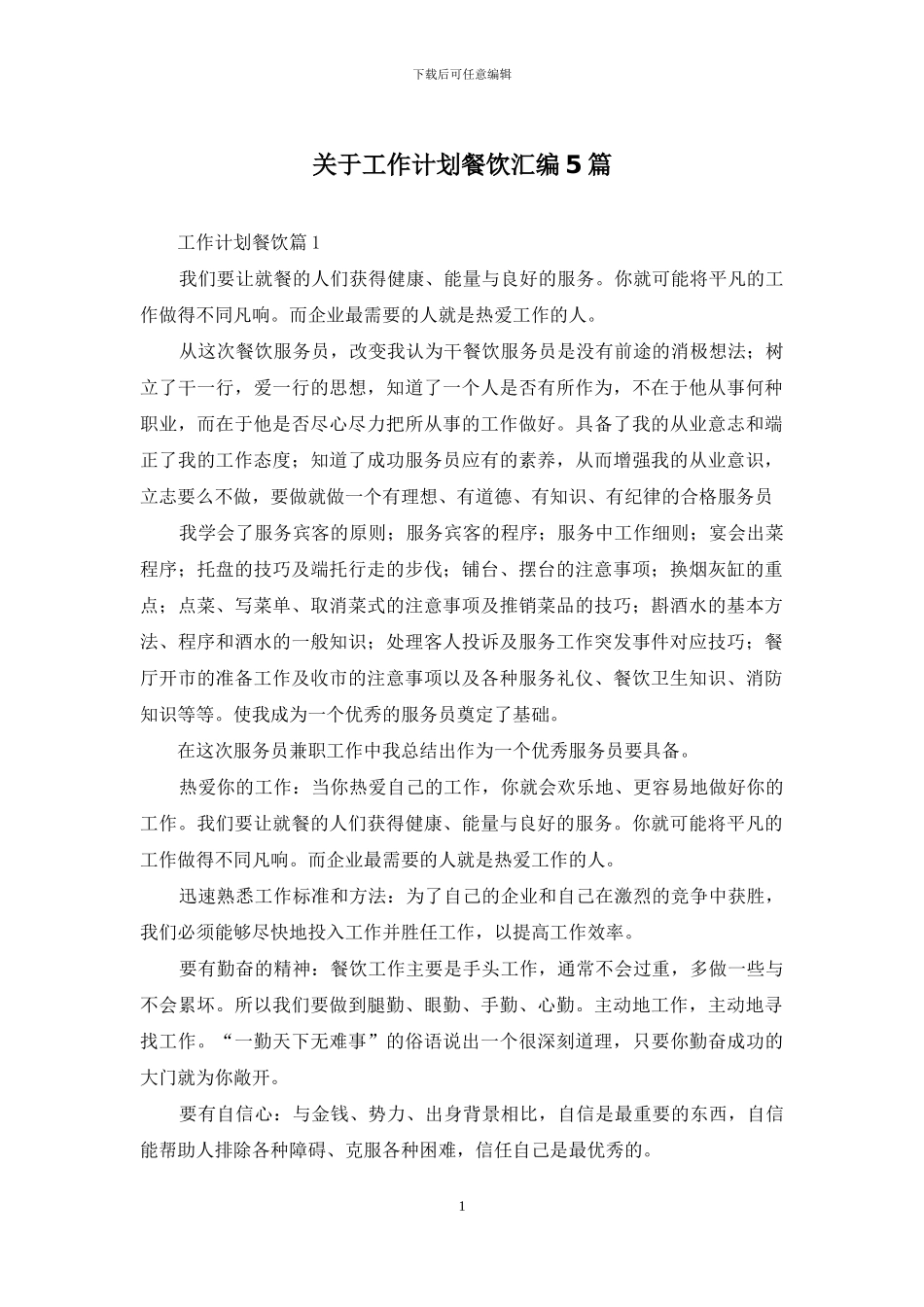 下载后可任意编辑

关于工作计划餐饮汇编5篇

工作计划餐饮篇1

我们要让就餐的人们获得健康、能量与良好的服务。你就可能将平凡的工作做得不同凡响。而企业最需要的人就是热爱工作的人。

从这次餐饮服务员，改变我认为干餐饮服务员是没有前途的消极想法；树立了干一行，爱一行的思想，知道了一个人是否有所作为，不在于他从事何种职业，而在于他是否尽心尽力把所从事的工作做好。具备了我的从业意志和端正了我的工作态度；知道了成功服务员应有的素养，从而增强我的从业意识，立志要么不做，要做就做一个有理想、有道德、有知识、有纪律的合格服务员

我学会了服务宾客的原则；服务宾客的程序；服务中工作细则；宴会出菜程序；托盘的技巧及端托行走的步伐；铺台、摆台的注意事项；换烟灰缸的重点；点菜、写菜单、取消菜式的注意事项及推销菜品的技巧；斟酒水的基本方法、程序和酒水的一般知识；处理客人投诉及服务工作突发事件对应技巧；餐厅开市的准备工作及收市的注意事项以及各种服务礼仪、餐饮卫生知识、消防知识等等。使我成为一个优秀的服务员奠定了基础。

在这次服务员兼职工作中我总结出作为一个优秀服务员要具备。

热爱你的工作：当你热爱自己的工作，你就会欢乐地、更容易地做好你的工作。我们要让就餐的人们获得健康、能量与良好的服务。你就可能将平凡的工作做得不同凡响。而企业最需要的人就是热爱工作的人。

迅速熟悉工作标准和方法：为了自己的企业和自己在激烈的竞争中获胜，我们必须能够尽快地投入工作并胜任工作，以提高工作效率。

要有勤奋的精神：餐饮工作主要是手头工作，通常不会过重，多做一些与不会累坏。所以我们要做到腿勤、眼勤、手勤、心勤。主动地工作，主动地寻找工作。“一勤天下无难事”的俗语说出一个很深刻道理，只要你勤奋成功的大门就为你敞开。

要有自信心：与金钱、势力、出身背景相比，自信是最重要的东西，自信能帮助人排除各种障碍、克服各种困难，信任自己是最优秀的。

1